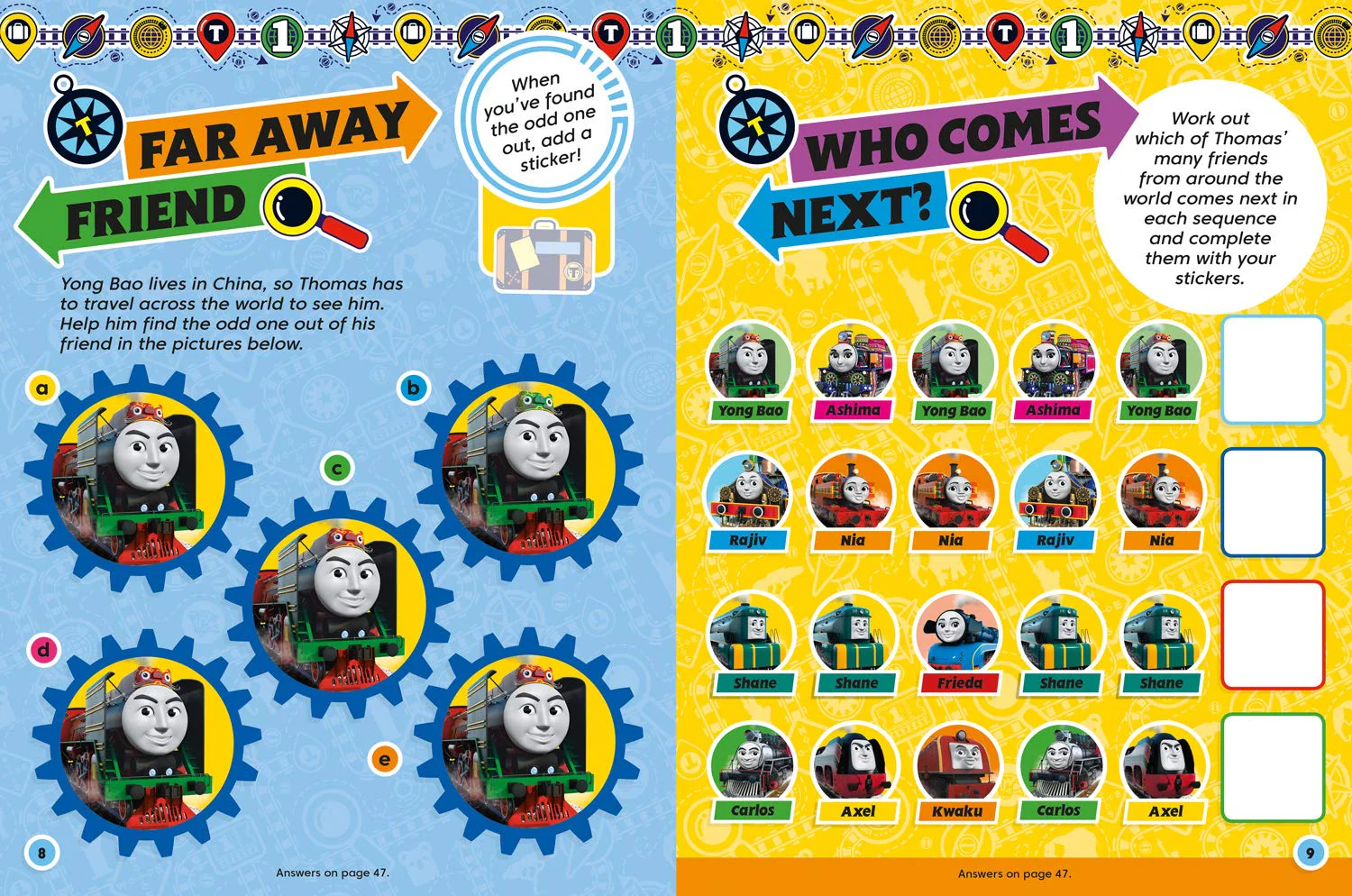 FAR AWAY FRIEND

When you've found the odd one out, add a sticker!

Yong Bao lives in China, so Thomas has to travel across the world to see him. Help him find the odd one out of his friend in the pictures below.

a

b

c

d

e

8

Answers on page 47.

WHO COMES NEXT?

Work out which of Thomas' many friends from around the world comes next in each sequence and complete them with your stickers.

Yong Bao
Ashima
Yong Bao
Ashima
Yong Bao

Rajiv
Nia
Nia
Rajiv
Nia

Shane
Shane
Frieda
Shane
Shane

Carlos
Axel
Kwaku
Carlos
Axel

Answers on page 47.

9